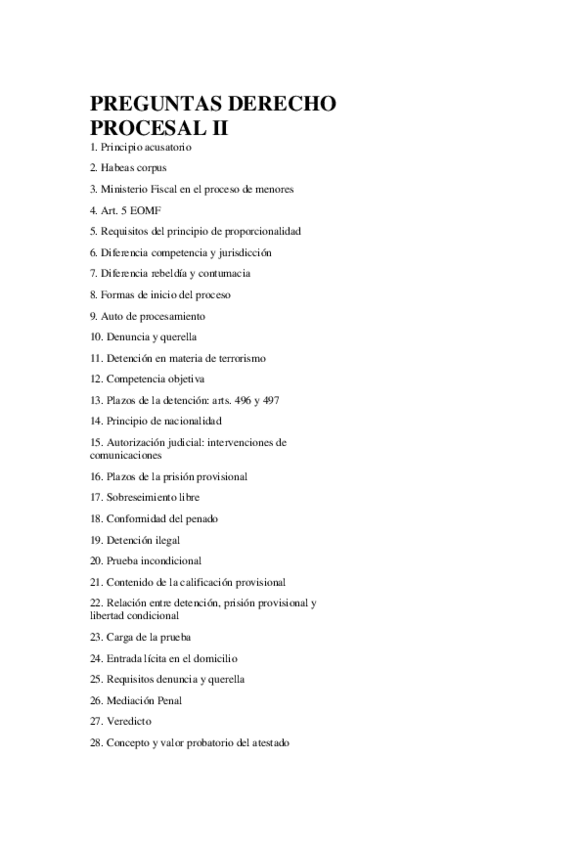 PREGUNTAS DERECHO PROCESAL II

1. Principio acusatorio

2. Habeas corpus

3. Ministerio Fiscal en el proceso de menores

4. Art. 5 EOMF

5. Requisitos del principio de proporcionalidad

6. Diferencia competencia y jurisdicción

7. Diferencia rebeldía y contumacia

8. Formas de inicio del proceso

9. Auto de procesamiento

10. Denuncia y querella

11. Detención en materia de terrorismo

12. Competencia objetiva

13. Plazos de la detención: arts. 496 y 497

14. Principio de nacionalidad

15. Autorización judicial: intervenciones de comunicaciones

16. Plazos de la prisión provisional

17. Sobreseimiento libre

18. Conformidad del penado

19. Detención ilegal

20. Prueba incondicional

21. Contenido de la calificación provisional

22. Relación entre detención, prisión provisional y libertad condicional

23. Carga de la prueba

24. Entrada lícita en el domicilio

25. Requisitos denuncia y querella

26. Mediación Penal

27. Veredicto

28. Concepto y valor probatorio del atestado